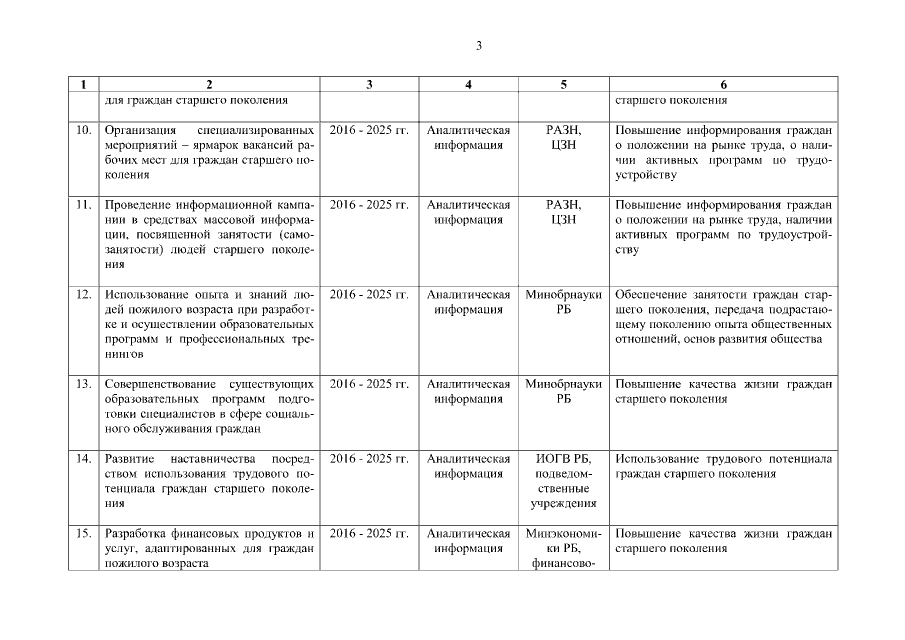 3

| 1 | 2 | 3 | 4 | 5 | 6 |
|---|---|---|---|---|---|
| | для граждан старшего поколения | | | | старшего поколения |
| 10. | Организация специализированных мероприятий – ярмарок вакансий рабочих мест для граждан старшего поколения | 2016 - 2025 гг. | Аналитическая информация | РАЗН, ЦЗН | Повышение информирования граждан о положении на рынке труда, о наличии активных программ по трудоустройству |
| 11. | Проведение информационной кампании в средствах массовой информации, посвященной занятости (самозанятости) людей старшего поколения | 2016 - 2025 гг. | Аналитическая информация | РАЗН, ЦЗН | Повышение информирования граждан о положении на рынке труда, наличии активных программ по трудоустройству |
| 12. | Использование опыта и знаний людей пожилого возраста при разработке и осуществлении образовательных программ и профессиональных тренингов | 2016 - 2025 гг. | Аналитическая информация | Минобрнауки РБ | Обеспечение занятости граждан старшего поколения, передача подрастающему поколению опыта общественных отношений, основ развития общества |
| 13. | Совершенствование существующих образовательных программ подготовки специалистов в сфере социального обслуживания граждан | 2016 - 2025 гг. | Аналитическая информация | Минобрнауки РБ | Повышение качества жизни граждан старшего поколения |
| 14. | Развитие наставничества посредством использования трудового потенциала граждан старшего поколения | 2016 - 2025 гг. | Аналитическая информация | ИОГВ РБ, подведомственные учреждения | Использование трудового потенциала граждан старшего поколения |
| 15. | Разработка финансовых продуктов и услуг, адаптированных для граждан пожилого возраста | 2016 - 2025 гг. | Аналитическая информация | Минэкономики РБ, финансово- | Повышение качества жизни граждан старшего поколения |